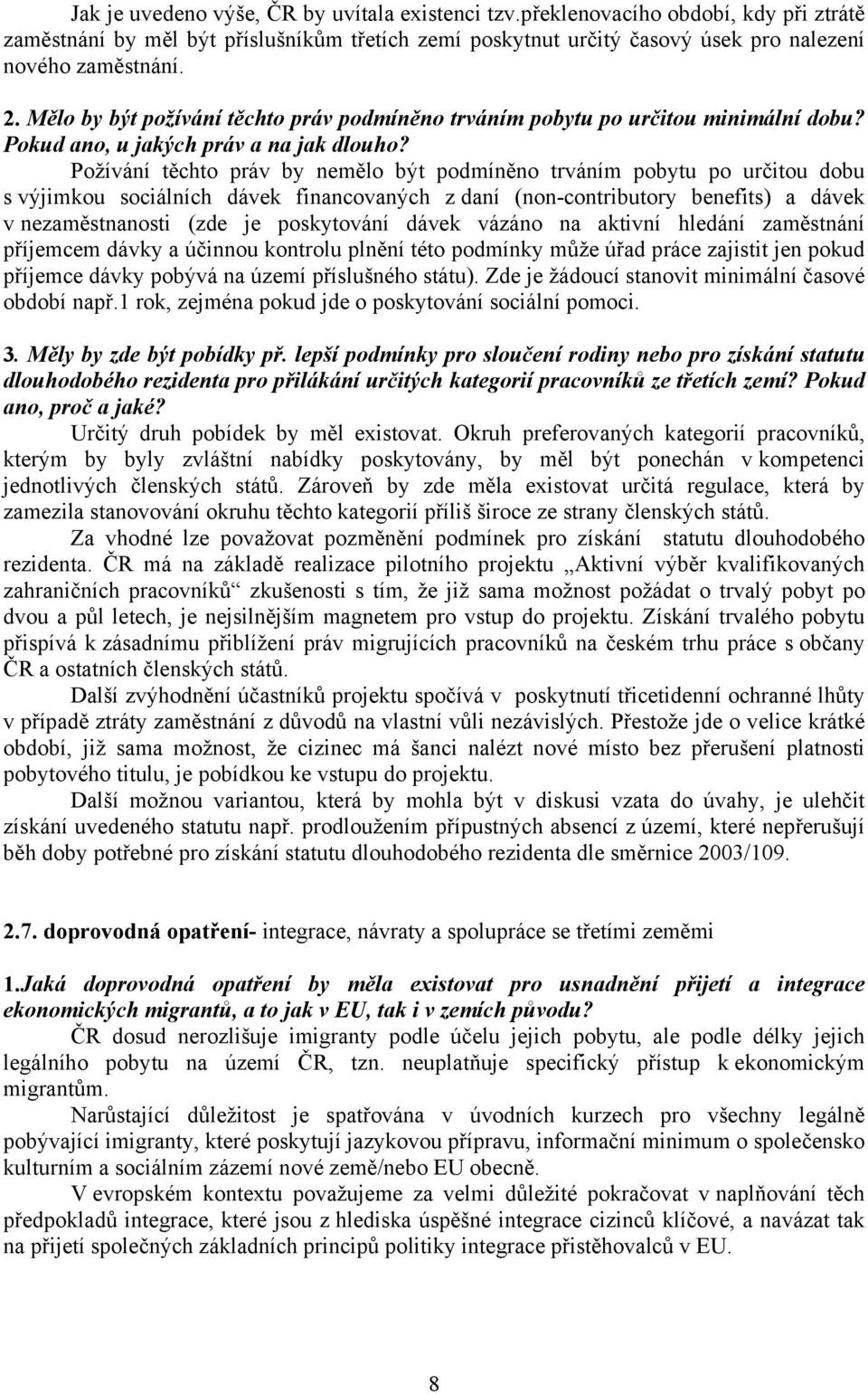 Jak je uvedeno výše, ČR by uvítala existenci tzv.překlenovacího období, kdy při ztrátě zaměstnání by měl být příslušníkům třetích zemí poskytnut určitý časový úsek pro nalezení nového zaměstnání.

2. Mělo by být požívání těchto práv podmíněno trváním pobytu po určitou minimální dobu? Pokud ano, u jakých práv a na jak dlouho?

Požívání těchto práv by nemělo být podmíněno trváním pobytu po určitou dobu s výjimkou sociálních dávek financovaných z daní (non-contributory benefits) a dávek v nezaměstnanosti (zde je poskytování dávek vázáno na aktivní hledání zaměstnání příjemcem dávky a účinnou kontrolu plnění této podmínky může úřad práce zajistit jen pokud příjemce dávky pobývá na území příslušného státu). Zde je žádoucí stanovit minimální časové období např.1 rok, zejména pokud jde o poskytování sociální pomoci.

3. Měly by zde být pobídky př. lepší podmínky pro sloučení rodiny nebo pro získání statutu dlouhodobého rezidenta pro přilákání určitých kategorií pracovníků ze třetích zemí? Pokud ano, proč a jaké?

Určitý druh pobídek by měl existovat. Okruh preferovaných kategorií pracovníků, kterým by byly zvláštní nabídky poskytovány, by měl být ponechán v kompetenci jednotlivých členských států. Zároveň by zde měla existovat určitá regulace, která by zamezila stanovování okruhu těchto kategorií příliš široce ze strany členských států.

Za vhodné lze považovat pozměnění podmínek pro získání statutu dlouhodobého rezidenta. ČR má na základě realizace pilotního projektu „Aktivní výběr kvalifikovaných zahraničních pracovníků“ zkušenosti s tím, že již sama možnost požádat o trvalý pobyt po dvou a půl letech, je nejsilnějším magnetem pro vstup do projektu. Získání trvalého pobytu přispívá k zásadnímu přiblížení práv migrujících pracovníků na českém trhu práce s občany ČR a ostatních členských států.

Další zvýhodnění účastníků projektu spočívá v poskytnutí třicetidenní ochranné lhůty v případě ztráty zaměstnání z důvodů na vlastní vůli nezávislých. Přestože jde o velice krátké období, již sama možnost, že cizinec má šanci nalézt nové místo bez přerušení platnosti pobytového titulu, je pobídkou ke vstupu do projektu.

Další možnou variantou, která by mohla být v diskusi vzata do úvahy, je ulehčit získání uvedeného statutu např. prodloužením přípustných absencí z území, které nepřerušují běh doby potřebné pro získání statutu dlouhodobého rezidenta dle směrnice 2003/109.

2.7. doprovodná opatření- integrace, návraty a spolupráce se třetími zeměmi

1.Jaká doprovodná opatření by měla existovat pro usnadnění přijetí a integrace ekonomických migrantů, a to jak v EU, tak i v zemích původu?

ČR dosud nerozlišuje imigranty podle účelu jejich pobytu, ale podle délky jejich legálního pobytu na území ČR, tzn. neuplatňuje specifický přístup k ekonomickým migrantům.

Narůstající důležitost je spatřována v úvodních kurzech pro všechny legálně pobývající imigranty, které poskytují jazykovou přípravu, informační minimum o společensko kulturním a sociálním zázemí nové země/nebo EU obecně.

V evropském kontextu považujeme za velmi důležité pokračovat v naplňování těch předpokladů integrace, které jsou z hlediska úspěšné integrace cizinců klíčové, a navázat tak na přijetí společných základních principů politiky integrace přistěhovalců v EU.

8